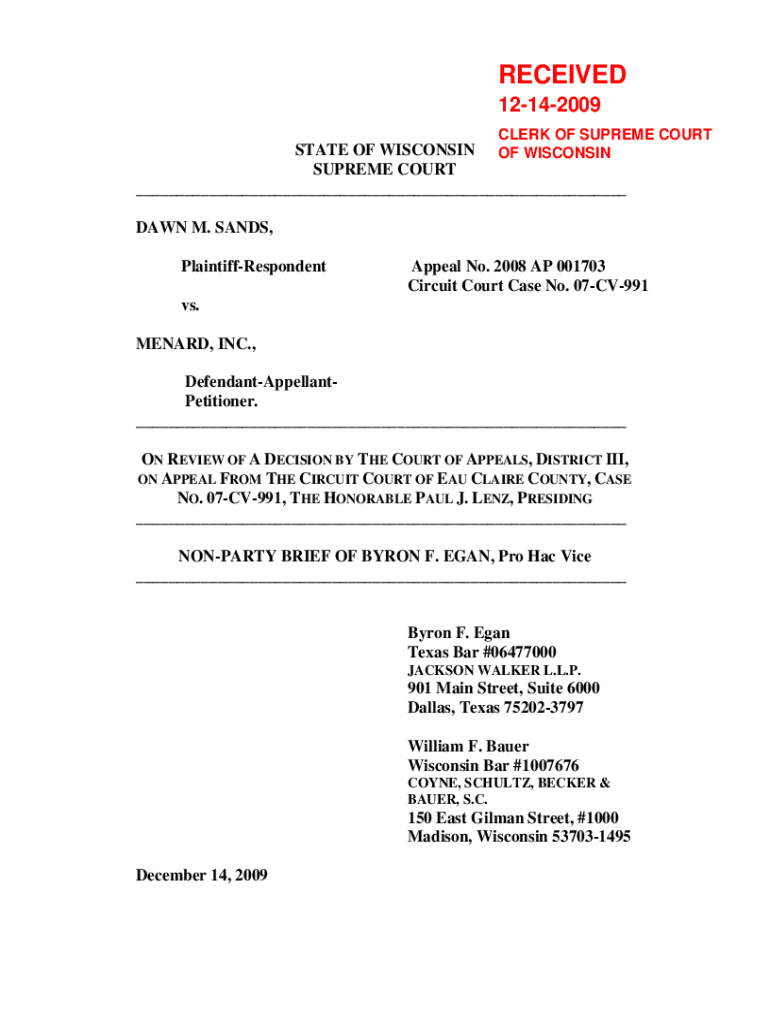 RECEIVED
12-14-2009
CLERK OF SUPREME COURT OF WISCONSIN

STATE OF WISCONSIN
SUPREME COURT

DAWN M. SANDS,

Plaintiff-Respondent

Appeal No. 2008 AP 001703
Circuit Court Case No. 07-CV-991

vs.

MENARD, INC.,

Defendant-Appellant-Petitioner.

ON REVIEW OF A DECISION BY THE COURT OF APPEALS, DISTRICT III, ON APPEAL FROM THE CIRCUIT COURT OF EAU CLAIRE COUNTY, CASE NO. 07-CV-991, THE HONORABLE PAUL J. LENZ, PRESIDING

NON-PARTY BRIEF OF BYRON F. EGAN, Pro Hac Vice

Byron F. Egan
Texas Bar #06477000
JACKSON WALKER L.L.P.
901 Main Street, Suite 6000
Dallas, Texas 75202-3797

William F. Bauer
Wisconsin Bar #1007676
COYNE, SCHULTZ, BECKER & BAUER, S.C.
150 East Gilman Street, #1000
Madison, Wisconsin 53703-1495

December 14, 2009